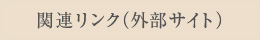 関連リンク(外部サイト)